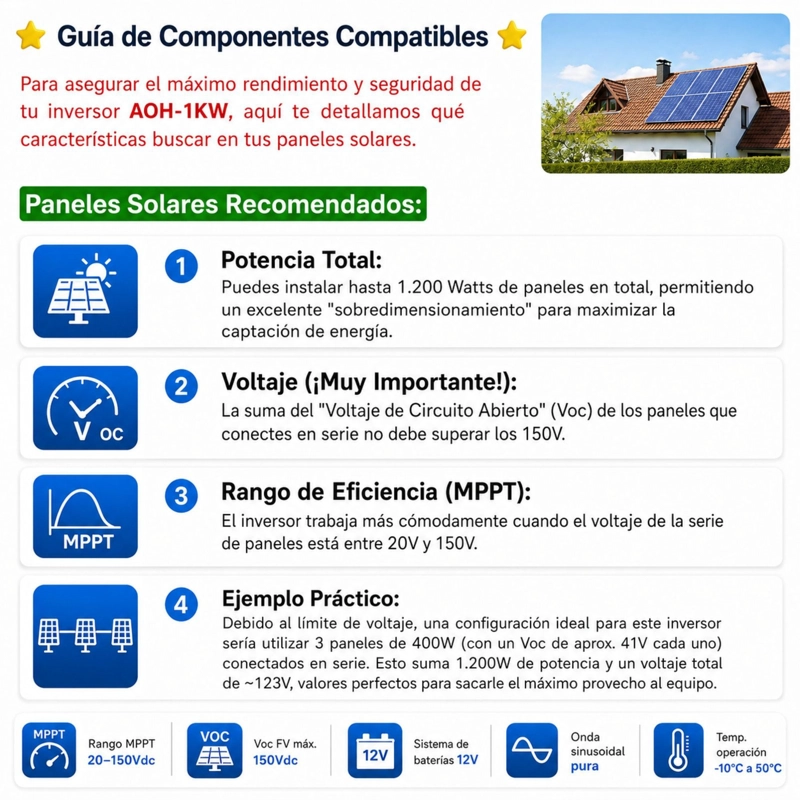 Guía de Componentes Compatibles

Para asegurar el máximo rendimiento y seguridad de tu inversor AOH-1KW, aquí te detallamos qué características buscar en tus paneles solares.

Paneles Solares Recomendados:

1 Potencia Total:
Puedes instalar hasta 1.200 Watts de paneles en total, permitiendo un excelente "sobredimensionamiento" para maximizar la captación de energía.

V OC

2 Voltaje (¡Muy Importante!):
La suma del "Voltaje de Circuito Abierto" (Voc) de los paneles que conectes en serie no debe superar los 150V.

MPPT

3 Rango de Eficiencia (MPPT):
El inversor trabaja más cómodamente cuando el voltaje de la serie de paneles está entre 20V y 150V.

4 Ejemplo Práctico:
Debido al límite de voltaje, una configuración ideal para este inversor sería utilizar 3 paneles de 400W (con un Voc de aprox. 41V cada uno) conectados en serie. Esto suma 1.200W de potencia y un voltaje total de ~123V, valores perfectos para sacarle el máximo provecho al equipo.

MPPT Rango MPPT 20–150Vdc

VOC Voc FV máx. 150Vdc

12V Sistema de baterías 12V

Onda sinusoidal pura

Temp. operación -10°C a 50°C